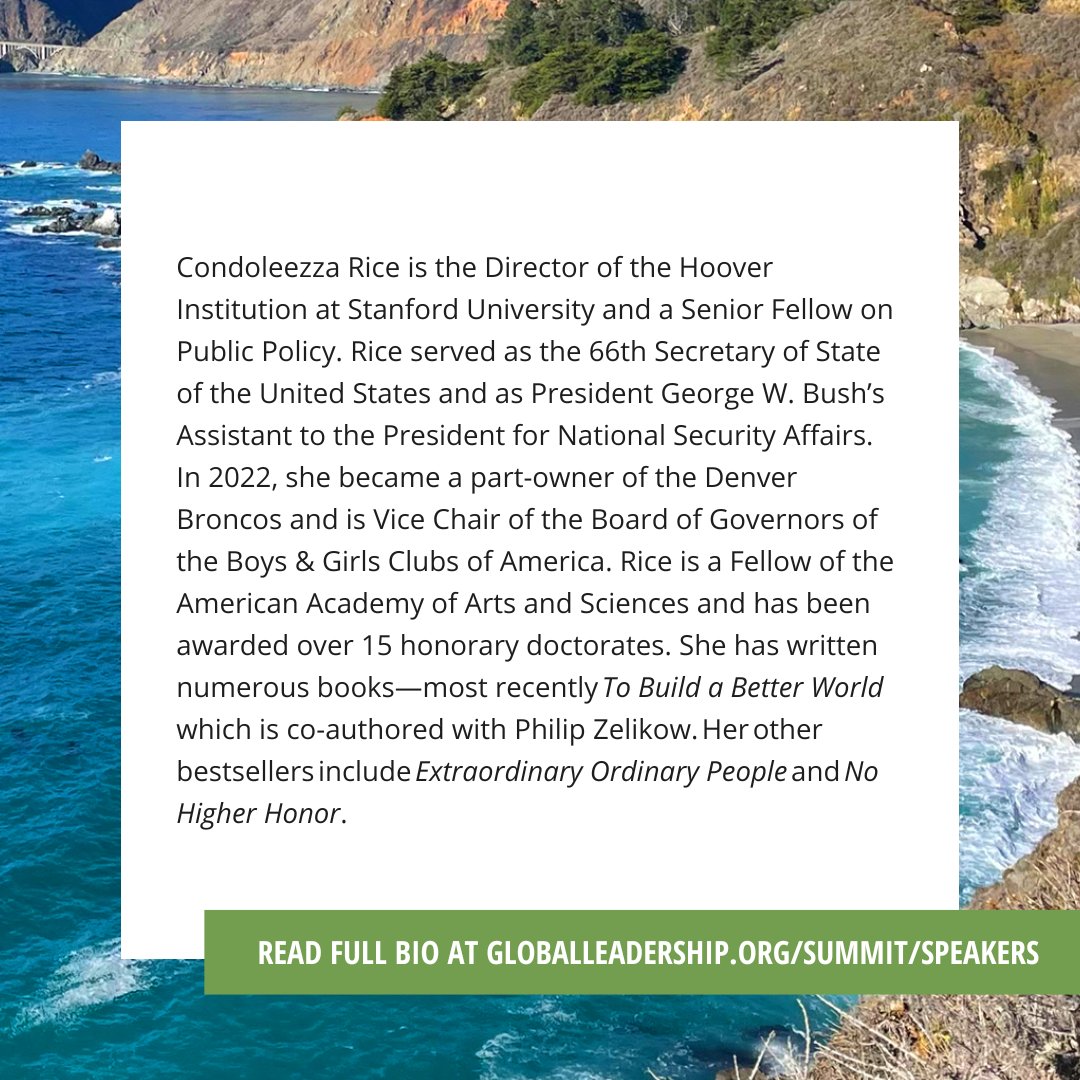 Condoleezza Rice is the Director of the Hoover Institution at Stanford University and a Senior Fellow on Public Policy. Rice served as the 66th Secretary of State of the United States and as President George W. Bush's Assistant to the President for National Security Affairs. In 2022, she became a part-owner of the Denver Broncos and is Vice Chair of the Board of Governors of the Boys & Girls Clubs of America. Rice is a Fellow of the American Academy of Arts and Sciences and has been awarded over 15 honorary doctorates. She has written numerous books—most recently To Build a Better World which is co-authored with Philip Zelikow. Her other bestsellers include Extraordinary Ordinary People and No Higher Honor.

READ FULL BIO AT GLOBALLEADERSHIP.ORG/SUMMIT/SPEAKERS